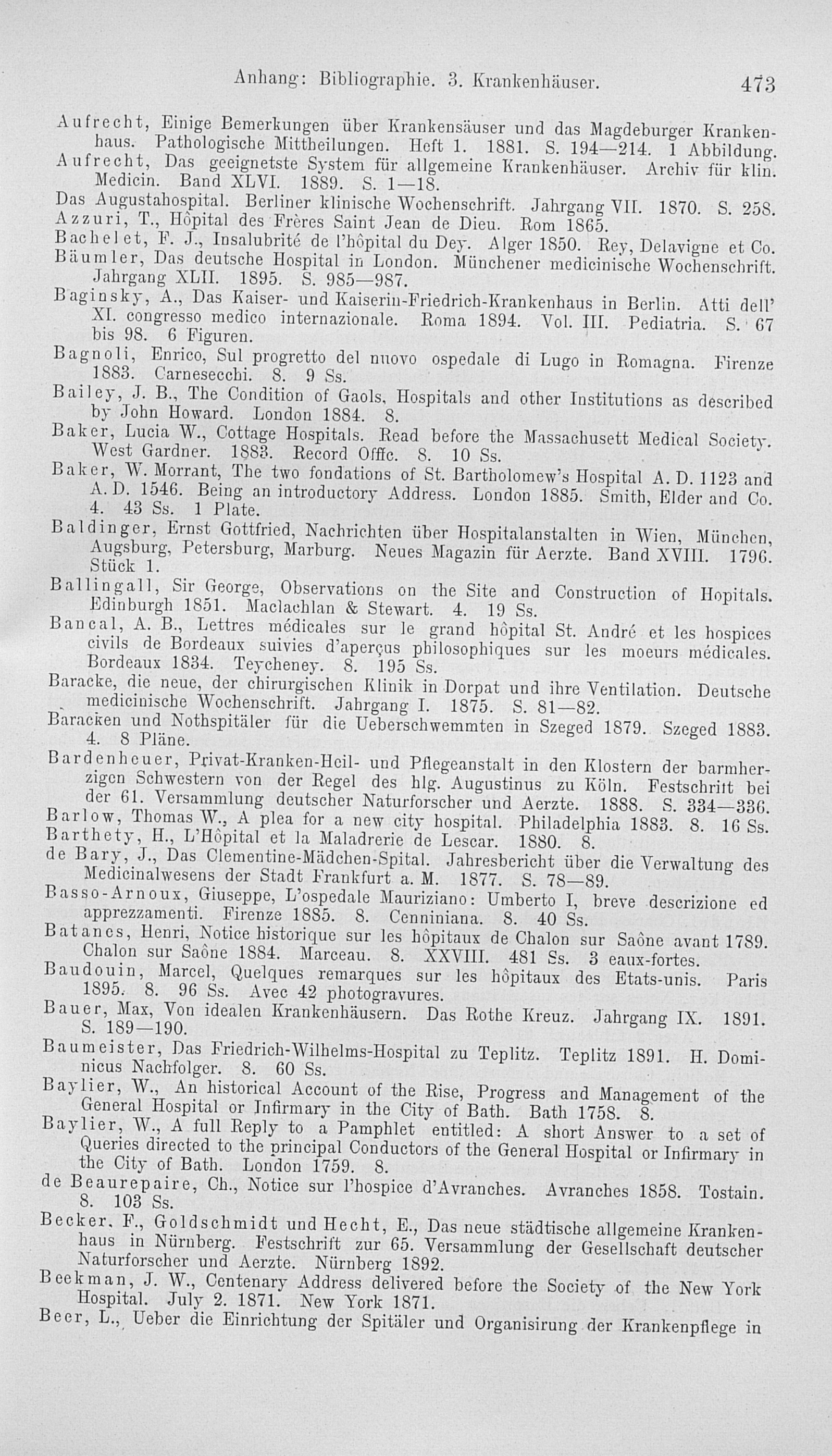 Anhang: Bibliographie. 3. Krankenhäuser. 473

Aufrecht, Einige Bemerkungen über Krankensäuser und das Magdeburger Krankenhaus. Pathologische Mittheilungen. Heft 1. 1881. S. 194—214. 1 Abbildung.
Aufrecht, Das geeignetste System für allgemeine Krankenhäuser. Archiv für klin. Medicin. Band XLVI. 1889. S. 1—18.
Das Augustahospital. Berliner klinische Wochenschrift. Jahrgang VII. 1870. S. 258.
Azzuri, T., Hôpital des Frères Saint Jean de Dieu. Rom 1865.
Bachelet, F. J., Insalubrité de l'hôpital du Dey. Alger 1850. Rey, Delavigne et Co.
Bäumler, Das deutsche Hospital in London. Münchener medicinische Wochenschrift. Jahrgang XLII. 1895. S. 985—987.
Baginsky, A., Das Kaiser- und Kaiserin-Friedrich-Krankenhaus in Berlin. Atti dell' XI. congresso medico internazionale. Roma 1894. Vol. III. Pediatria. S. 67 bis 98. 6 Figuren.
Bagnoli, Enrico, Sul progretto del nuovo ospedale di Lugo in Romagna. Firenze 1883. Carnesecchi. 8. 9 Ss.
Bailey, J. B., The Condition of Gaols, Hospitals and other Institutions as described by John Howard. London 1884. 8.
Baker, Lucia W., Cottage Hospitals. Read before the Massachusett Medical Society. West Gardner. 1883. Record Offfc. 8. 10 Ss.
Baker, W. Morrant, The two fondations of St. Bartholomew's Hospital A. D. 1123 and A. D. 1546. Being an introductory Address. London 1885. Smith, Elder and Co. 4. 43 Ss. 1 Plate.
Baldinger, Ernst Gottfried, Nachrichten über Hospitalanstalten in Wien, München, Augsburg, Petersburg, Marburg. Neues Magazin für Aerzte. Band XVIII. 1796. Stück 1.
Ballingall, Sir George, Observations on the Site and Construction of Hopitals. Edinburgh 1851. Maclachlan & Stewart. 4. 19 Ss.
Bancal, A. B., Lettres médicales sur le grand hôpital St. André et les hospices civils de Bordeaux suivies d'aperçus philosophiques sur les moeurs médicales. Bordeaux 1834. Teycheney. 8. 195 Ss.
Baracke, die neue, der chirurgischen Klinik in Dorpat und ihre Ventilation. Deutsche medicinische Wochenschrift. Jahrgang I. 1875. S. 81—82.
Baracken und Nothspitäler für die Ueberschwemmten in Szeged 1879. Szeged 1883. 4. 8 Pläne.
Bardenheuer, Privat-Kranken-Heil- und Pflegeanstalt in den Klostern der barmherzigen Schwestern von der Regel des hlg. Augustinus zu Köln. Festschrift bei der 61. Versammlung deutscher Naturforscher und Aerzte. 1888. S. 334—336.
Barlow, Thomas W., A plea for a new city hospital. Philadelphia 1883. 8. 16 Ss.
Barthety, H., L'Hôpital et la Maladrerie de Lescar. 1880. 8.
de Bary, J., Das Clementine-Mädchen-Spital. Jahresbericht über die Verwaltung des Medicinalwesens der Stadt Frankfurt a. M. 1877. S. 78—89.
Basso-Arnoux, Giuseppe, L'ospedale Mauriziano: Umberto I, breve descrizione ed apprezzamenti. Firenze 1885. 8. Cenniniana. 8. 40 Ss.
Batanes, Henri, Notice historique sur les hôpitaux de Chalon sur Saône avant 1789. Chalon sur Saône 1884. Marceau. 8. XXVIII. 481 Ss. 3 eaux-fortes.
Baudouin, Marcel, Quelques remarques sur les hôpitaux des Etats-unis. Paris 1895. 8. 96 Ss. Avec 42 photogravures.
Bauer, Max, Von idealen Krankenhäusern. Das Rothe Kreuz. Jahrgang IX. 1891. S. 189—190.
Baumeister, Das Friedrich-Wilhelms-Hospital zu Teplitz. Teplitz 1891. H. Dominicus Nachfolger. 8. 60 Ss.
Baylier, W., An historical Account of the Rise, Progress and Management of the General Hospital or Infirmary in the City of Bath. Bath 1758. 8.
Baylier, W., A full Reply to a Pamphlet entitled: A short Answer to a set of Queries directed to the principal Conductors of the General Hospital or Infirmary in the City of Bath. London 1759. 8.
de Beaurepaire, Ch., Notice sur l'hospice d'Avranches. Avranches 1858. Tostain. 8. 103 Ss.
Becker, F., Goldschmidt und Hecht, E., Das neue städtische allgemeine Krankenhaus in Nürnberg. Festschrift zur 65. Versammlung der Gesellschaft deutscher Naturforscher und Aerzte. Nürnberg 1892.
Beekman, J. W., Centenary Address delivered before the Society of the New York Hospital. July 2. 1871. New York 1871.
Beer, L., Ueber die Einrichtung der Spitäler und Organisirung der Krankenpflege in